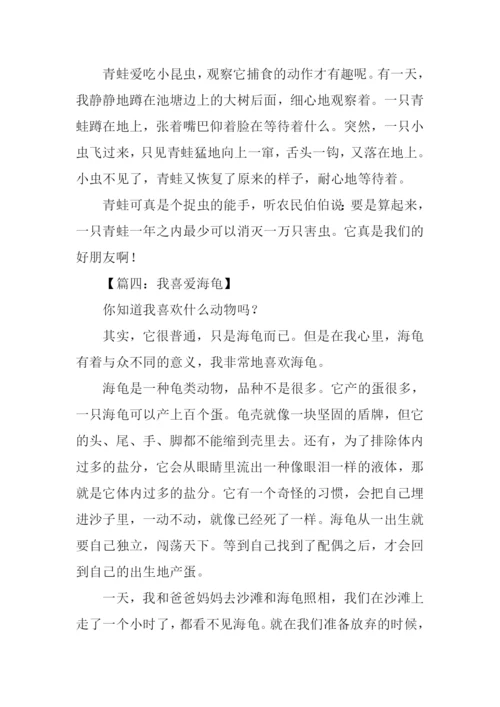 青蛙爱吃小昆虫，观察它捕食的动作才有趣呢。有一天，我静静地蹲在池塘边上的大树后面，细心地观察着。一只青蛙蹲在地上，张着嘴巴仰着脸在等待着什么。突然，一只小虫飞过来，只见青蛙猛地向上一窜，舌头一钩，又落在地上。小虫不见了，青蛙又恢复了原来的样子，耐心地等待着。

青蛙可真是个捉虫的能手，听农民伯伯说：要是算起来，一只青蛙一年之内最少可以消灭一万只害虫。它真是我们的好朋友啊！

【篇四：我喜爱海龟】

你知道我喜欢什么动物吗？

其实，它很普通，只是海龟而已。但是在我心里，海龟有着与众不同的意义，我非常地喜欢海龟。

海龟是一种龟类动物，品种不是很多。它产的蛋很多，一只海龟可以产上百个蛋。龟壳就像一块坚固的盾牌，但它的头、尾、手、脚都不能缩到壳里去。还有，为了排除体内过多的盐分，它会从眼睛里流出一种像眼泪一样的液体，那就是它体内过多的盐分。它有一个奇怪的习惯，会把自己埋进沙子里，一动不动，就像已经死了一样。海龟从一出生就要自己独立，闯荡天下。等到自己找到了配偶之后，才会回到自己的出生地产蛋。

一天，我和爸爸妈妈去沙滩和海龟照相，我们在沙滩上走了一个小时了，都看不见海龟。就在我们准备放弃的时候，